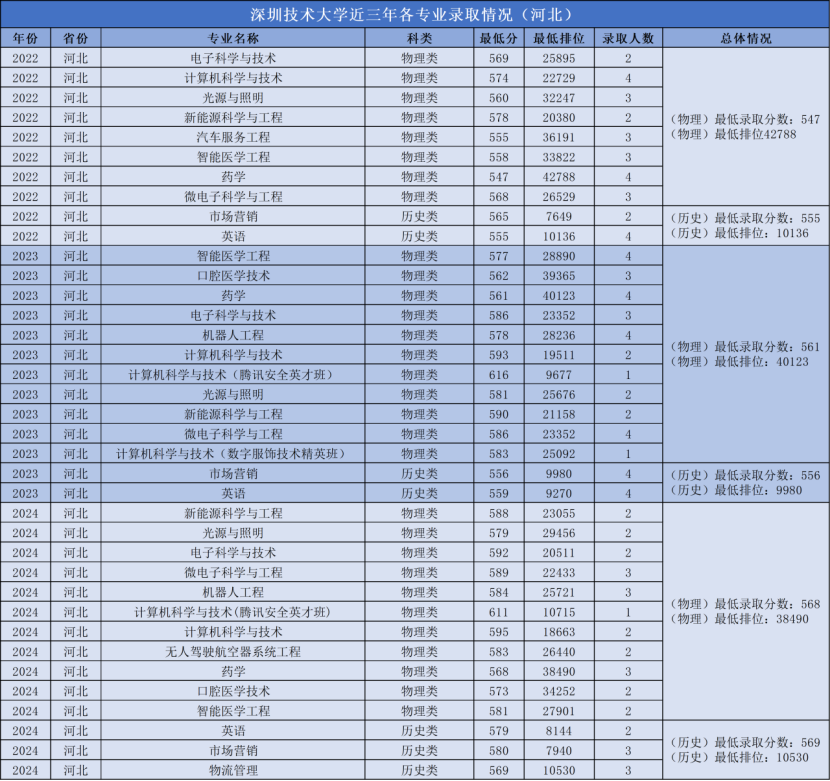 深圳技术大学近三年各专业录取情况（河北）

| 年份 | 省份 | 专业名称 | 科类 | 最低分 | 最低排位 | 录取人数 | 总体情况 |
|---|---|---|---|---|---|---|---|
| 2022 | 河北 | 电子科学与技术 | 物理类 | 569 | 25895 | 2 | （物理）最低录取分数：547 （物理）最低排位42788 |
| 2022 | 河北 | 计算机科学与技术 | 物理类 | 574 | 22729 | 4 | |
| 2022 | 河北 | 光源与照明 | 物理类 | 560 | 32247 | 3 | |
| 2022 | 河北 | 新能源科学与工程 | 物理类 | 578 | 20380 | 2 | |
| 2022 | 河北 | 汽车服务工程 | 物理类 | 555 | 36191 | 3 | |
| 2022 | 河北 | 智能医学工程 | 物理类 | 558 | 33822 | 3 | |
| 2022 | 河北 | 药学 | 物理类 | 547 | 42788 | 4 | |
| 2022 | 河北 | 微电子科学与工程 | 物理类 | 568 | 26529 | 3 | |
| 2022 | 河北 | 市场营销 | 历史类 | 565 | 7649 | 2 | （历史）最低录取分数：555 （历史）最低排位：10136 |
| 2022 | 河北 | 英语 | 历史类 | 555 | 10136 | 4 | |
| 2023 | 河北 | 智能医学工程 | 物理类 | 577 | 28890 | 4 | （物理）最低录取分数：561 （物理）最低排位：40123 |
| 2023 | 河北 | 口腔医学技术 | 物理类 | 562 | 39365 | 3 | |
| 2023 | 河北 | 药学 | 物理类 | 561 | 40123 | 4 | |
| 2023 | 河北 | 电子科学与技术 | 物理类 | 586 | 23352 | 3 | |
| 2023 | 河北 | 机器人工程 | 物理类 | 578 | 28236 | 4 | |
| 2023 | 河北 | 计算机科学与技术 | 物理类 | 593 | 19511 | 2 | |
| 2023 | 河北 | 计算机科学与技术（腾讯安全英才班） | 物理类 | 616 | 9677 | 1 | |
| 2023 | 河北 | 光源与照明 | 物理类 | 581 | 25676 | 2 | |
| 2023 | 河北 | 新能源科学与工程 | 物理类 | 590 | 21158 | 2 | |
| 2023 | 河北 | 微电子科学与工程 | 物理类 | 586 | 23352 | 4 | |
| 2023 | 河北 | 计算机科学与技术（数字服饰技术精英班） | 物理类 | 583 | 25092 | 1 | |
| 2023 | 河北 | 市场营销 | 历史类 | 556 | 9980 | 4 | （历史）最低录取分数：556 （历史）最低排位：9980 |
| 2023 | 河北 | 英语 | 历史类 | 559 | 9270 | 4 | |
| 2024 | 河北 | 新能源科学与工程 | 物理类 | 588 | 23055 | 2 | （物理）最低录取分数：568 （物理）最低排位：38490 |
| 2024 | 河北 | 光源与照明 | 物理类 | 579 | 29456 | 2 | |
| 2024 | 河北 | 电子科学与技术 | 物理类 | 592 | 20511 | 2 | |
| 2024 | 河北 | 微电子科学与工程 | 物理类 | 589 | 22433 | 3 | |
| 2024 | 河北 | 机器人工程 | 物理类 | 584 | 25721 | 3 | |
| 2024 | 河北 | 计算机科学与技术(腾讯安全英才班) | 物理类 | 611 | 10715 | 1 | |
| 2024 | 河北 | 计算机科学与技术 | 物理类 | 595 | 18663 | 2 | |
| 2024 | 河北 | 无人驾驶航空器系统工程 | 物理类 | 583 | 26440 | 2 | |
| 2024 | 河北 | 药学 | 物理类 | 568 | 38490 | 3 | |
| 2024 | 河北 | 口腔医学技术 | 物理类 | 573 | 34252 | 2 | |
| 2024 | 河北 | 智能医学工程 | 物理类 | 581 | 27901 | 2 | |
| 2024 | 河北 | 英语 | 历史类 | 579 | 8144 | 2 | （历史）最低录取分数：569 （历史）最低排位：10530 |
| 2024 | 河北 | 市场营销 | 历史类 | 580 | 7940 | 3 | |
| 2024 | 河北 | 物流管理 | 历史类 | 569 | 10530 | 3 | |